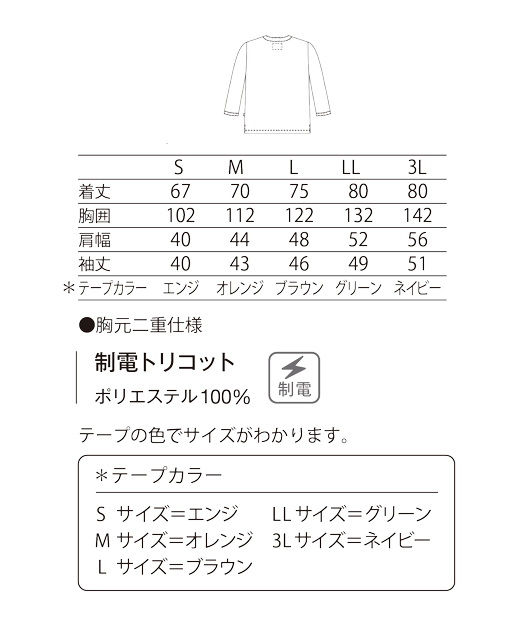 |  | S | M | L | LL | 3L |
|---|---|---|---|---|---|
| 着丈 | 67 | 70 | 75 | 80 | 80 |
| 胸囲 | 102 | 112 | 122 | 132 | 142 |
| 肩幅 | 40 | 44 | 48 | 52 | 56 |
| 袖丈 | 40 | 43 | 46 | 49 | 51 |
| ＊テープカラー | エンジ | オレンジ | ブラウン | グリーン | ネイビー |

●胸元二重仕様

制電トリコット
ポリエステル100%

制電

テープの色でサイズがわかります。

＊テープカラー

S サイズ＝エンジ
M サイズ＝オレンジ
L サイズ＝ブラウン
LL サイズ＝グリーン
3L サイズ＝ネイビー